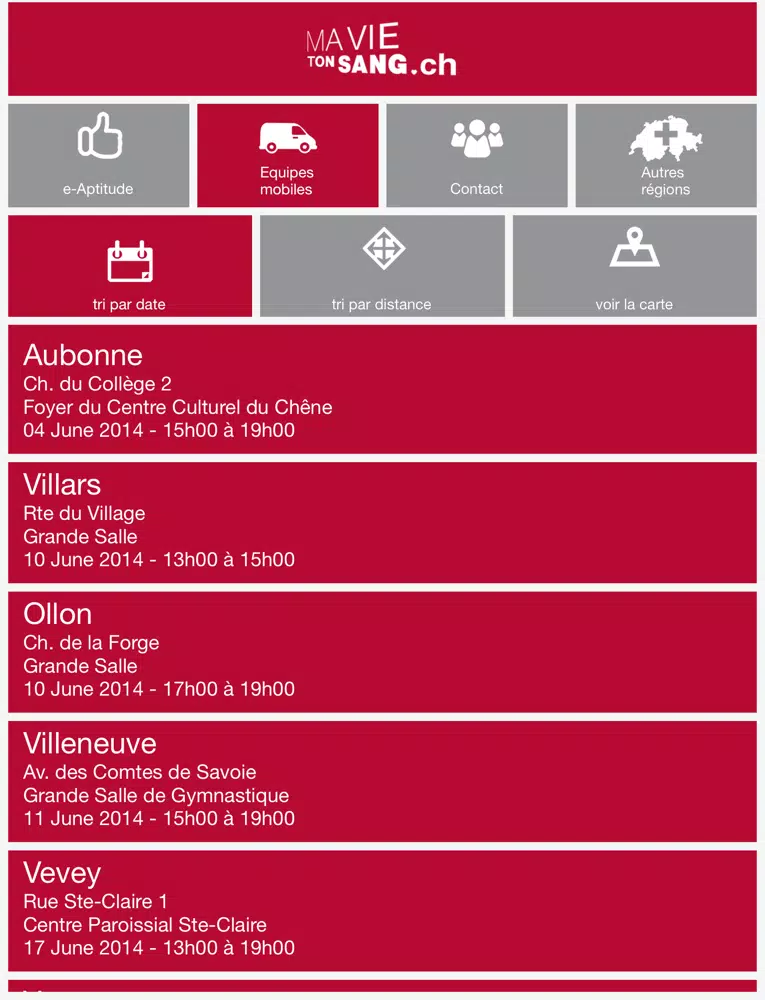 MA VIE
TON SANG.ch

e-Aptitude

Equipes mobiles

Contact

Autres régions

tri par date

tri par distance

voir la carte

Aubonne
Ch. du Collège 2
Foyer du Centre Culturel du Chêne
04 June 2014 - 15h00 à 19h00

Villars
Rte du Village
Grande Salle
10 June 2014 - 13h00 à 15h00

Ollon
Ch. de la Forge
Grande Salle
10 June 2014 - 17h00 à 19h00

Villeneuve
Av. des Comtes de Savoie
Grande Salle de Gymnastique
11 June 2014 - 15h00 à 19h00

Vevey
Rue Ste-Claire 1
Centre Paroissial Ste-Claire
17 June 2014 - 13h00 à 19h00